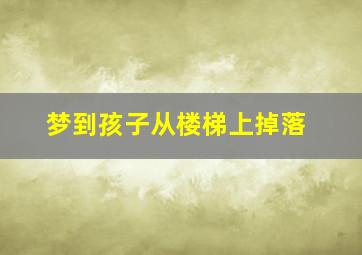 梦到孩子从楼梯上掉落